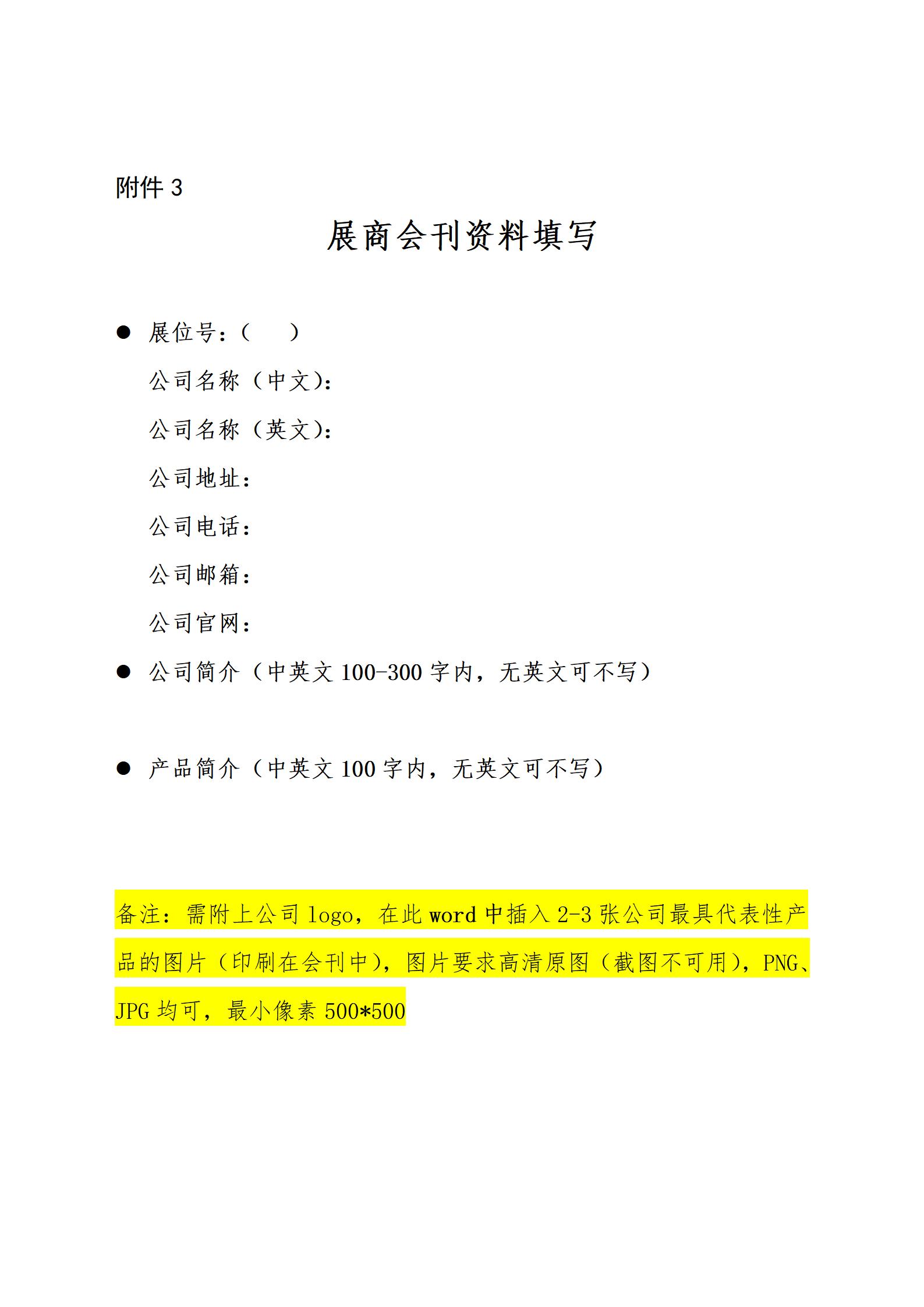 附件 3

展商会刊资料填写

● 展位号：（ ）

公司名称（中文）：

公司名称（英文）：

公司地址：

公司电话：

公司邮箱：

公司官网：

● 公司简介（中英文 100-300 字内，无英文可不写）

● 产品简介（中英文 100 字内，无英文可不写）

备注：需附上公司 logo，在此 word 中插入 2-3 张公司最具代表性产品的图片（印刷在会刊中），图片要求高清原图（截图不可用），PNG、JPG 均可，最小像素 500*500